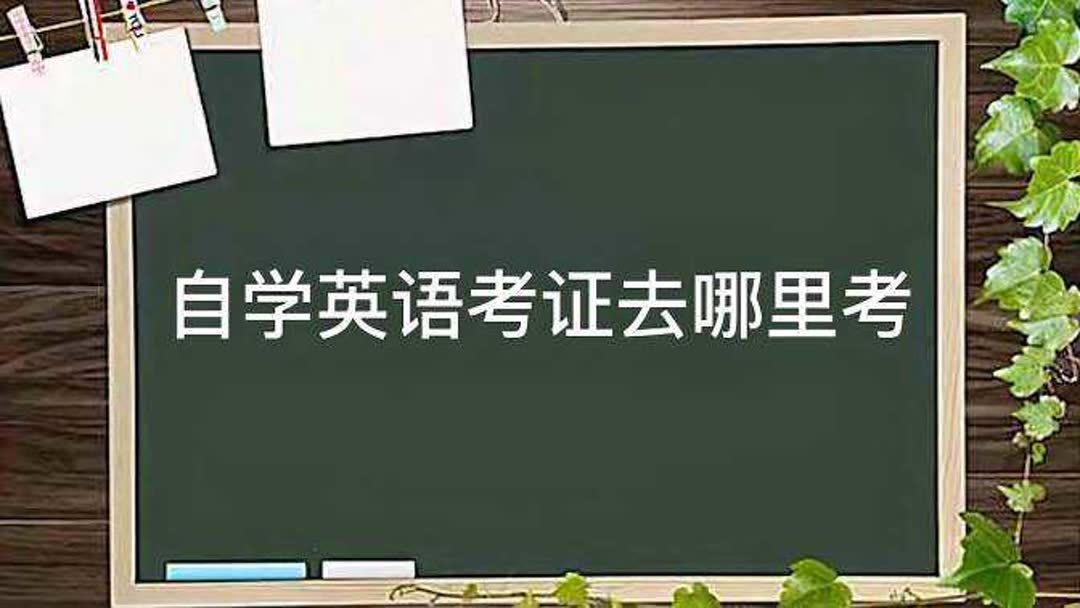 自学英语考证去哪里考